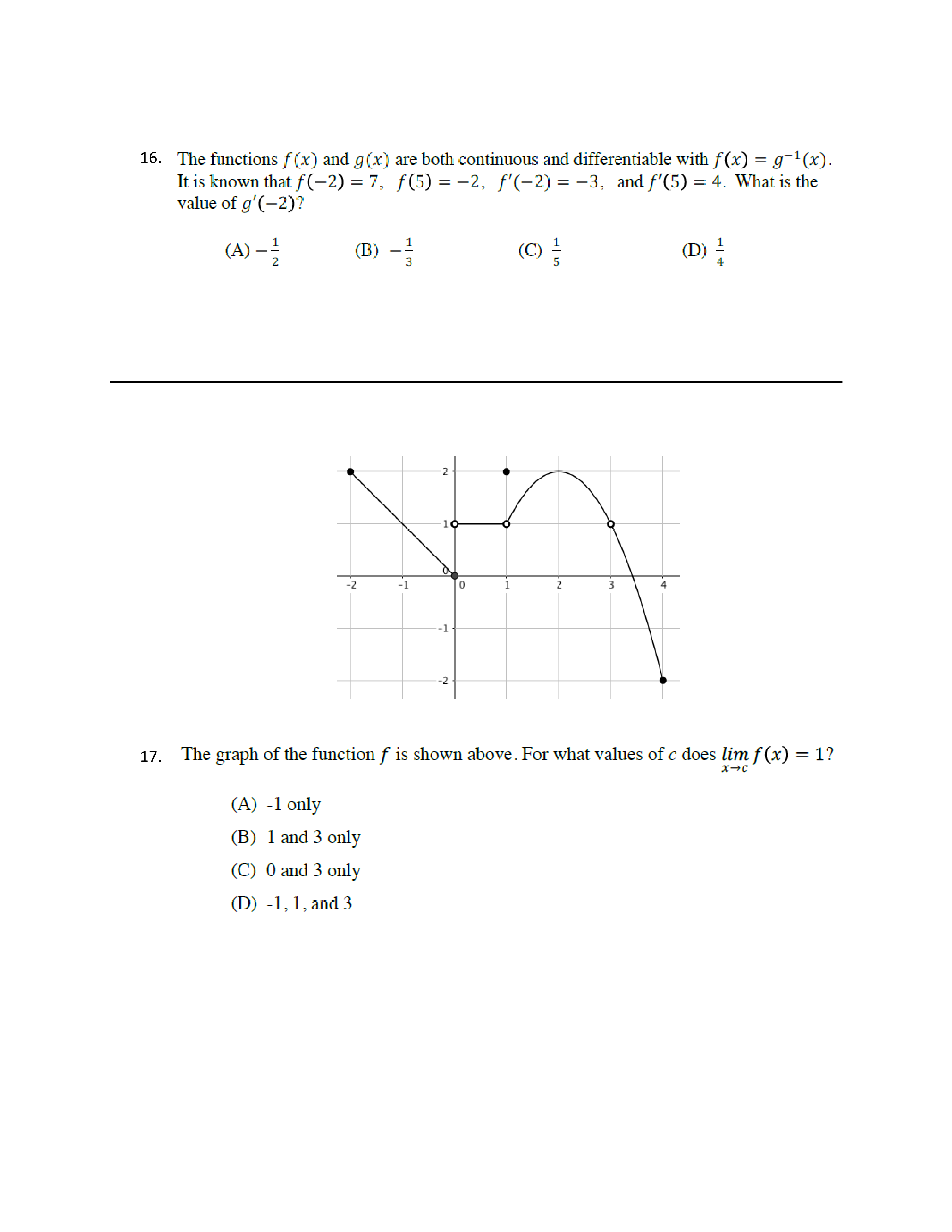 16. The functions $f(x)$ and $g(x)$ are both continuous and differentiable with $f(x) = g^{-1}(x)$. It is known that $f(-2) = 7$, $f(5) = -2$, $f'(-2) = -3$, and $f'(5) = 4$. What is the value of $g'(-2)$?

(A) $-\frac{1}{2}$ (B) $-\frac{1}{3}$ (C) $\frac{1}{5}$ (D) $\frac{1}{4}$

2
1
0
-2 -1 0 1 2 3 4
-1
-2

17. The graph of the function $f$ is shown above. For what values of $c$ does $\lim_{x \to c} f(x) = 1$?

(A) -1 only
(B) 1 and 3 only
(C) 0 and 3 only
(D) -1, 1, and 3